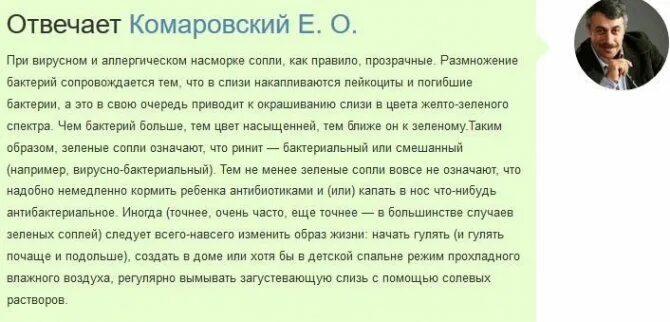 Отвечает Комаровский Е. О.

При вирусном и аллергическом насморке сопли, как правило, прозрачные. Размножение бактерий сопровождается тем, что в слизи накапливаются лейкоциты и погибшие бактерии, а это в свою очередь приводит к окрашиванию слизи в цвета желто-зеленого спектра. Чем бактерий больше, тем цвет насыщенней, тем ближе он к зеленому.Таким образом, зеленые сопли означают, что ринит — бактериальный или смешанный (например, вирусно-бактериальный). Тем не менее зеленые сопли вовсе не означают, что надобно немедленно кормить ребенка антибиотиками и (или) капать в нос что-нибудь антибактериальное. Иногда (точнее, очень часто, еще точнее — в большинстве случаев зеленых соплей) следует всего-навсего изменить образ жизни: начать гулять (и гулять почаще и подольше), создать в доме или хотя бы в детской спальне режим прохладного влажного воздуха, регулярно вымывать загустевающую слизь с помощью солевых растворов.